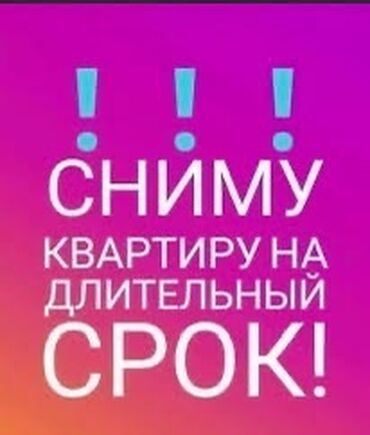 ! ! !
СНИМУ
КВАРТИРУ НА
ДЛИТЕЛЬНЫЙ
СРОК!